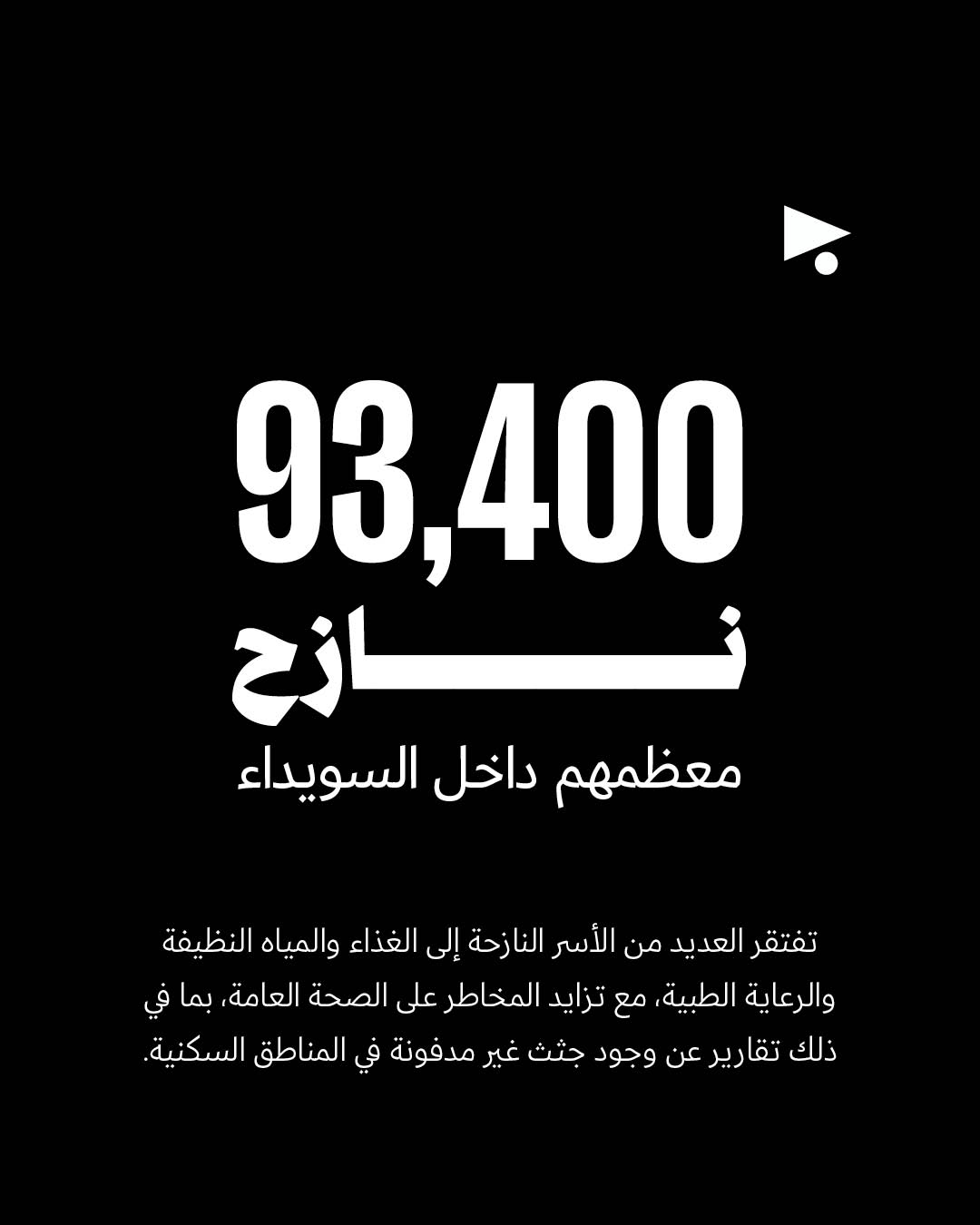 93,400
نازح
معظمهم داخل السويداء

تفتقر العديد من الأسر النازحة إلى الغذاء والمياه النظيفة والرعاية الطبية، مع تزايد المخاطر على الصحة العامة، بما في ذلك تقارير عن وجود جثث غير مدفونة في المناطق السكنية.